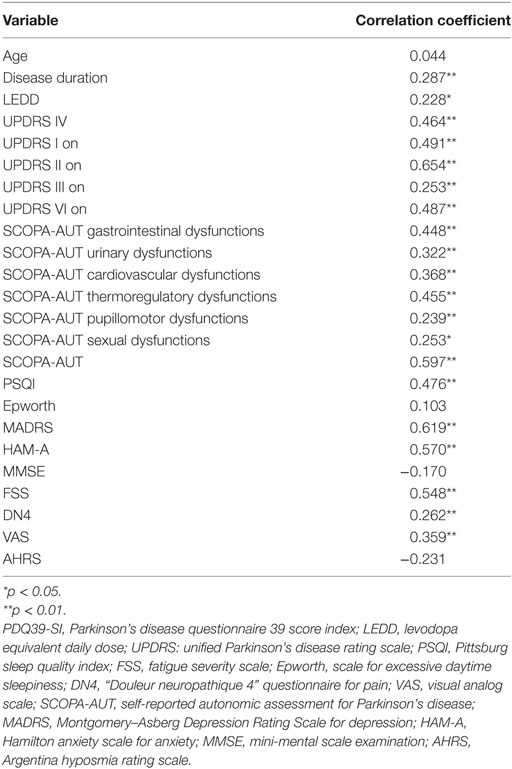 | Variable | Correlation coefficient |
|---|---|
| Age | 0.044 |
| Disease duration | 0.287** |
| LEDD | 0.228* |
| UPDRS IV | 0.464** |
| UPDRS I on | 0.491** |
| UPDRS II on | 0.654** |
| UPDRS III on | 0.253** |
| UPDRS VI on | 0.487** |
| SCOPA-AUT gastrointestinal dysfunctions | 0.448** |
| SCOPA-AUT urinary dysfunctions | 0.322** |
| SCOPA-AUT cardiovascular dysfunctions | 0.368** |
| SCOPA-AUT thermoregulatory dysfunctions | 0.455** |
| SCOPA-AUT pupillomotor dysfunctions | 0.239** |
| SCOPA-AUT sexual dysfunctions | 0.253* |
| SCOPA-AUT | 0.597** |
| PSQI | 0.476** |
| Epworth | 0.103 |
| MADRS | 0.619** |
| HAM-A | 0.570** |
| MMSE | −0.170 |
| FSS | 0.548** |
| DN4 | 0.262** |
| VAS | 0.359** |
| AHRS | −0.231 |

*p < 0.05.
**p < 0.01.
PDQ39-SI, Parkinson's disease questionnaire 39 score index; LEDD, levodopa equivalent daily dose; UPDRS: unified Parkinson's disease rating scale; PSQI, Pittsburg sleep quality index; FSS, fatigue severity scale; Epworth, scale for excessive daytime sleepiness; DN4, "Douleur neuropathique 4" questionnaire for pain; VAS, visual analog scale; SCOPA-AUT, self-reported autonomic assessment for Parkinson's disease; MADRS, Montgomery–Asberg Depression Rating Scale for depression; HAM-A, Hamilton anxiety scale for anxiety; MMSE, mini-mental scale examination; AHRS, Argentina hyposmia rating scale.